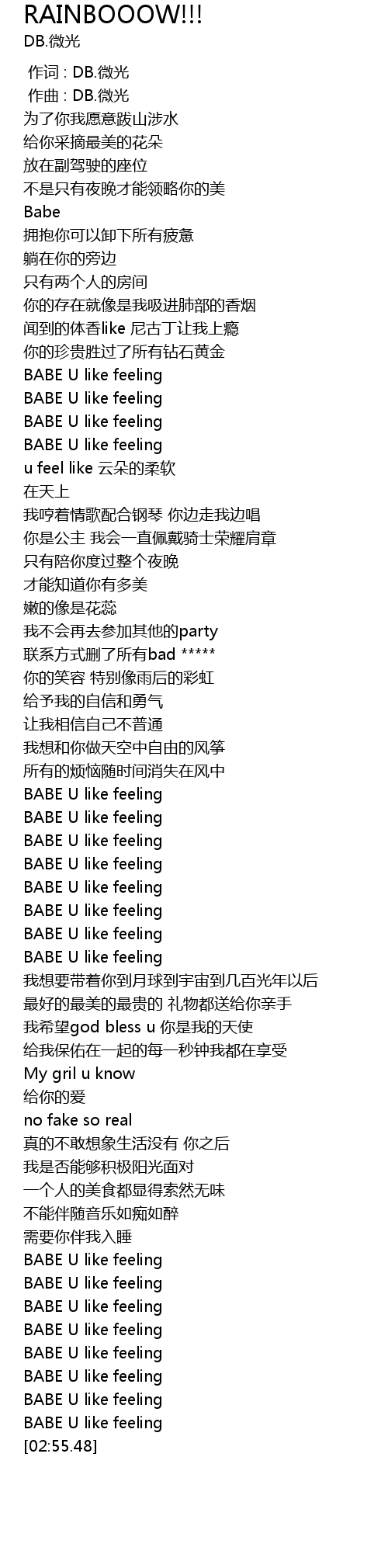 RAINBOOOW!!!
DB.微光

作词 : DB.微光
作曲 : DB.微光
为了你我愿意跋山涉水
给你采摘最美的花朵
放在副驾驶的座位
不是只有夜晚才能领略你的美
Babe
拥抱你可以卸下所有疲惫
躺在你的旁边
只有两个人的房间
你的存在就像是我吸进肺部的香烟
闻到的体香like 尼古丁让我上瘾
你的珍贵胜过了所有钻石黄金
BABE U like feeling
BABE U like feeling
BABE U like feeling
BABE U like feeling
u feel like 云朵的柔软
在天上
我哼着情歌配合钢琴 你边走我边唱
你是公主 我会一直佩戴骑士荣耀肩章
只有陪你度过整个夜晚
才能知道你有多美
嫩的像是花蕊
我不会再去参加其他的party
联系方式删了所有bad *****
你的笑容 特别像雨后的彩虹
给予我的自信和勇气
让我相信自己不普通
我想和你做天空中自由的风筝
所有的烦恼随时间消失在风中
BABE U like feeling
BABE U like feeling
BABE U like feeling
BABE U like feeling
BABE U like feeling
BABE U like feeling
BABE U like feeling
BABE U like feeling
我想要带着你到月球到宇宙到几百光年以后
最好的最美的最贵的 礼物都送给你亲手
我希望god bless u 你是我的天使
给我保佑在一起的每一秒钟我都在享受
My gril u know
给你的爱
no fake so real
真的不敢想象生活没有 你之后
我是否能够积极阳光面对
一个人的美食都显得索然无味
不能伴随音乐如痴如醉
需要你伴我入睡
BABE U like feeling
BABE U like feeling
BABE U like feeling
BABE U like feeling
BABE U like feeling
BABE U like feeling
BABE U like feeling
BABE U like feeling
[02:55.48]